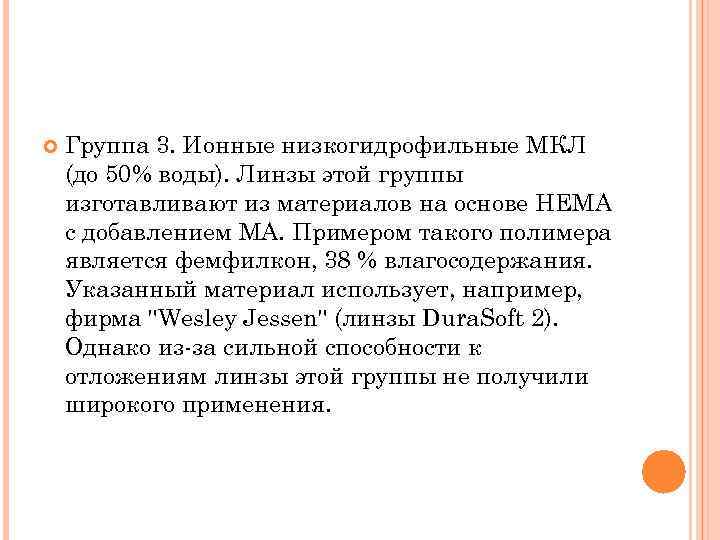 Группа 3. Ионные низкогидрофильные МКЛ (до 50% воды). Линзы этой группы изготавливают из материалов на основе НЕМА с добавлением МА. Примером такого полимера является фемфилкон, 38 % влагосодержания. Указанный материал использует, например, фирма "Wesley Jessen" (линзы DuraSoft 2). Однако из-за сильной способности к отложениям линзы этой группы не получили широкого применения.